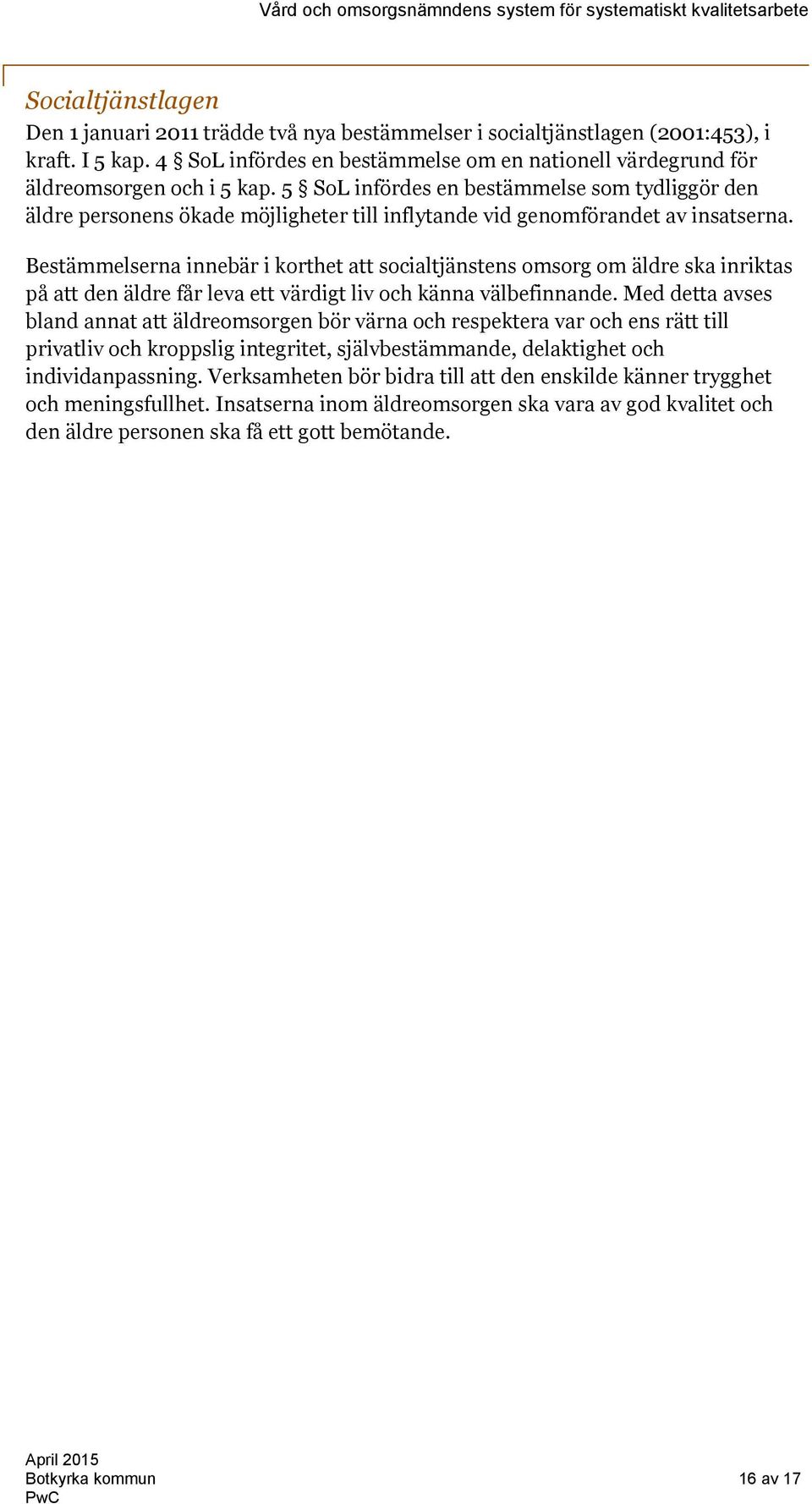 Vård och omsorgsnämndens system för systematiskt kvalitetsarbete

Socialtjänstlagen

Den 1 januari 2011 trädde två nya bestämmelser i socialtjänstlagen (2001:453), i kraft. I 5 kap. 4 § SoL infördes en bestämmelse om en nationell värdegrund för äldreomsorgen och i 5 kap. 5 § SoL infördes en bestämmelse som tydliggör den äldre personens ökade möjligheter till inflytande vid genomförandet av insatserna.

Bestämmelserna innebär i korthet att socialtjänstens omsorg om äldre ska inriktas på att den äldre får leva ett värdigt liv och känna välbefinnande. Med detta avses bland annat att äldreomsorgen bör värna och respektera var och ens rätt till privatliv och kroppslig integritet, självbestämmande, delaktighet och individanpassning. Verksamheten bör bidra till att den enskilde känner trygghet och meningsfullhet. Insatserna inom äldreomsorgen ska vara av god kvalitet och den äldre personen ska få ett gott bemötande.

April 2015
Botkyrka kommun
PwC

16 av 17